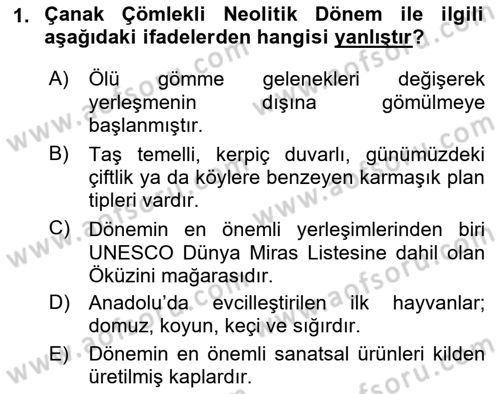 1. Çanak Çömlekli Neolitik Dönem ile ilgili aşağıdaki ifadelerden hangisi yanlıştır?

A) Ölü gömme gelenekleri değişerek yerleşmenin dışına gömülmeye başlanmıştır.

B) Taş temelli, kerpiç duvarlı, günümüzdeki çiftlik ya da köylere benzeyen karmaşık plan tipleri vardır.

C) Dönemin en önemli yerleşimlerinden biri UNESCO Dünya Miras Listesine dahil olan Öküzini mağarasıdır.

D) Anadolu'da evcilleştirilen ilk hayvanlar; domuz, koyun, keçi ve sığırdır.

E) Dönemin en önemli sanatsal ürünleri kilden üretilmiş kaplardır.

www.aofsoru.com